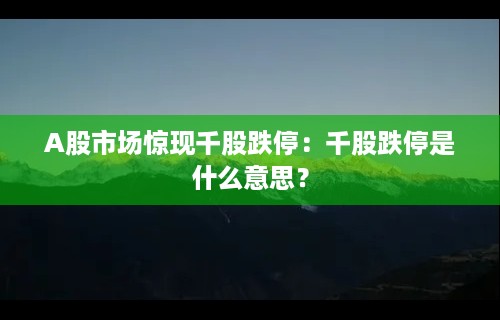 A股市场惊现千股跌停：千股跌停是什么意思？